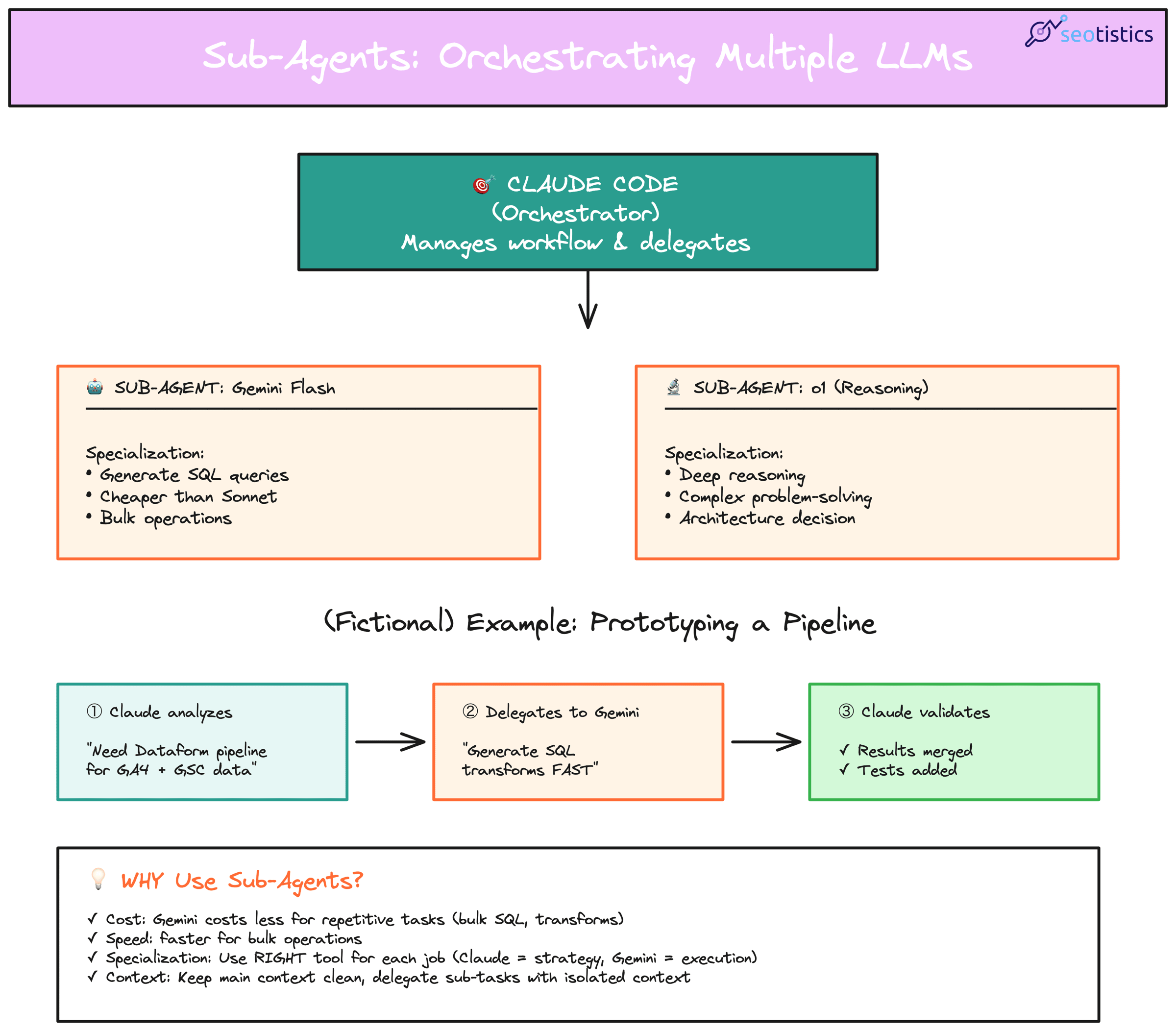 Sub-Agents: Orchestrating Multiple LLMs

seotistics

🎯 CLAUDE CODE
(Orchestrator)
Manages workflow & delegates

🤖 SUB-AGENT: Gemini Flash

Specialization:
• Generate SQL queries
• Cheaper than Sonnet
• Bulk operations

🔬 SUB-AGENT: o1 (Reasoning)

Specialization:
• Deep reasoning
• Complex problem-solving
• Architecture decision

(Fictional) Example: Prototyping a Pipeline

① Claude analyzes

"Need Dataform pipeline for GA4 + GSC data"

② Delegates to Gemini

"Generate SQL transforms FAST"

③ Claude validates

✓ Results merged
✓ Tests added

💡 WHY Use Sub-Agents?

✓ Cost: Gemini costs less for repetitive tasks (bulk SQL, transforms)
✓ Speed: faster for bulk operations
✓ Specialization: Use RIGHT tool for each job (Claude = strategy, Gemini = execution)
✓ Context: Keep main context clean, delegate sub-tasks with isolated context